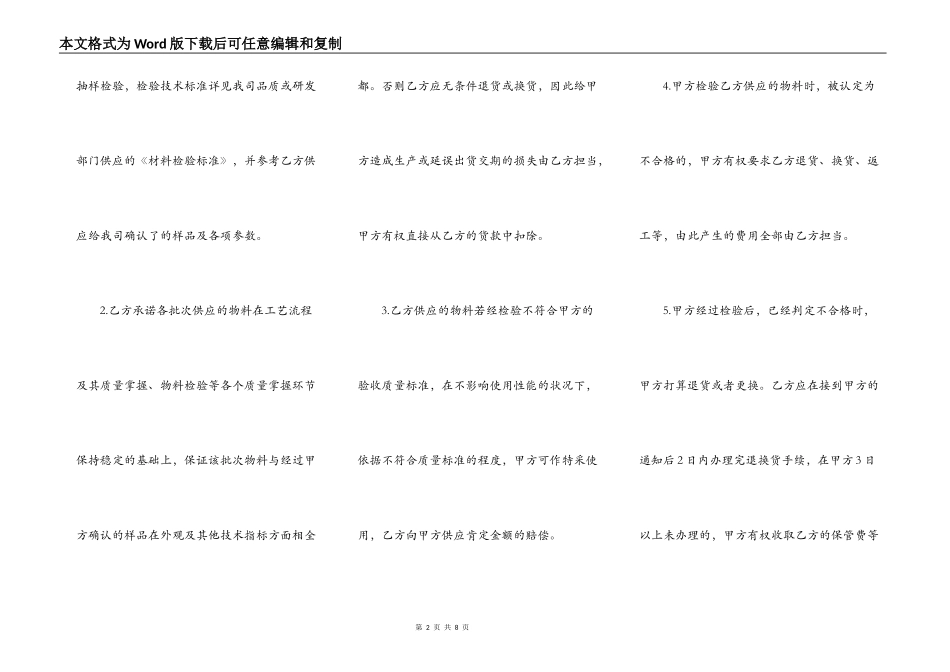 本文格式为Word版下载后可任意编辑和复制

抽样检验，检验技术标准详见我司品质或研发部门供应的《材料检验标准》，并参考乙方供应给我司确认了的样品及各项参数。

2.乙方承诺各批次供应的物料在工艺流程及其质量掌握、物料检验等各个质量掌握环节保持稳定的基础上，保证该批次物料与经过甲方确认的样品在外观及其他技术指标方面相全

都。否则乙方应无条件退货或换货，因此给甲方造成生产或延误出货交期的损失由乙方担当，甲方有权直接从乙方的货款中扣除。

3.乙方供应的物料若经检验不符合甲方的验收质量标准，在不影响使用性能的状况下，依据不符合质量标准的程度，甲方可作特采使用，乙方向甲方供应肯定金额的赔偿。

4.甲方检验乙方供应的物料时，被认定为不合格的，甲方有权要求乙方退货、换货、返工等，由此产生的费用全部由乙方担当。

5.甲方经过检验后，已经判定不合格时，甲方打算退货或者更换。乙方应在接到甲方的通知后2日内办理完退换货手续，在甲方3日以上未办理的，甲方有权收取乙方的保管费等

第 2 页 共 8 页